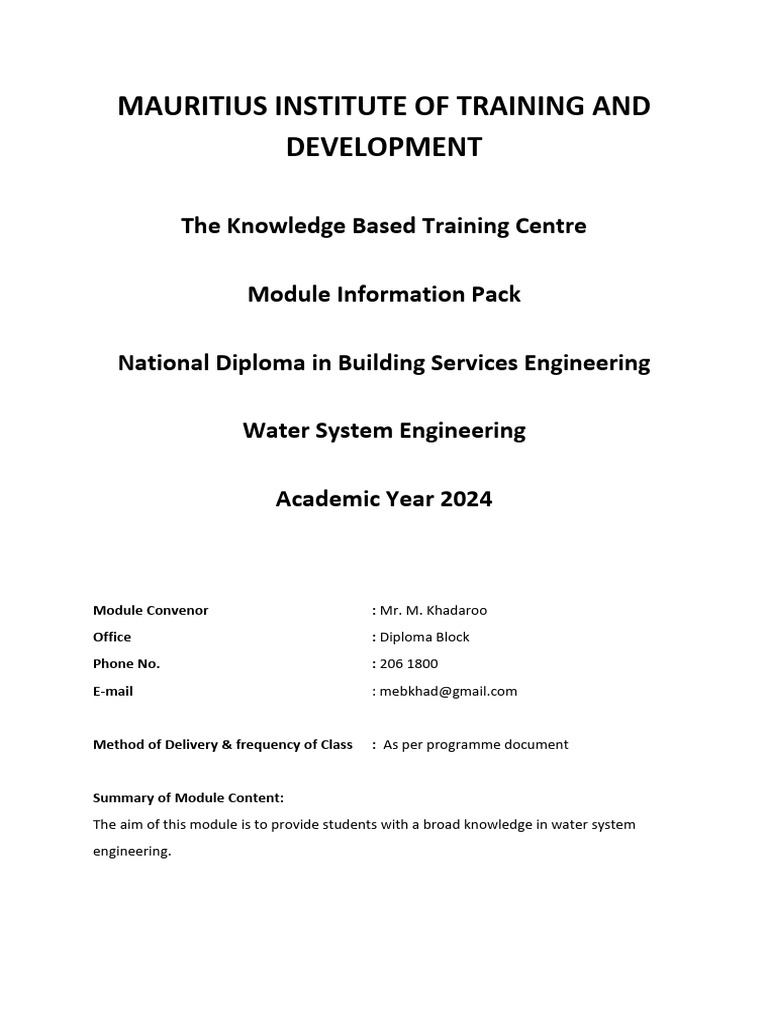 MAURITIUS INSTITUTE OF TRAINING AND DEVELOPMENT

The Knowledge Based Training Centre

Module Information Pack

National Diploma in Building Services Engineering

Water System Engineering

Academic Year 2024

Module Convenor : Mr. M. Khadaroo
Office : Diploma Block
Phone No. : 206 1800
E-mail : mebkhad@gmail.com

Method of Delivery & frequency of Class : As per programme document

Summary of Module Content:
The aim of this module is to provide students with a broad knowledge in water system engineering.